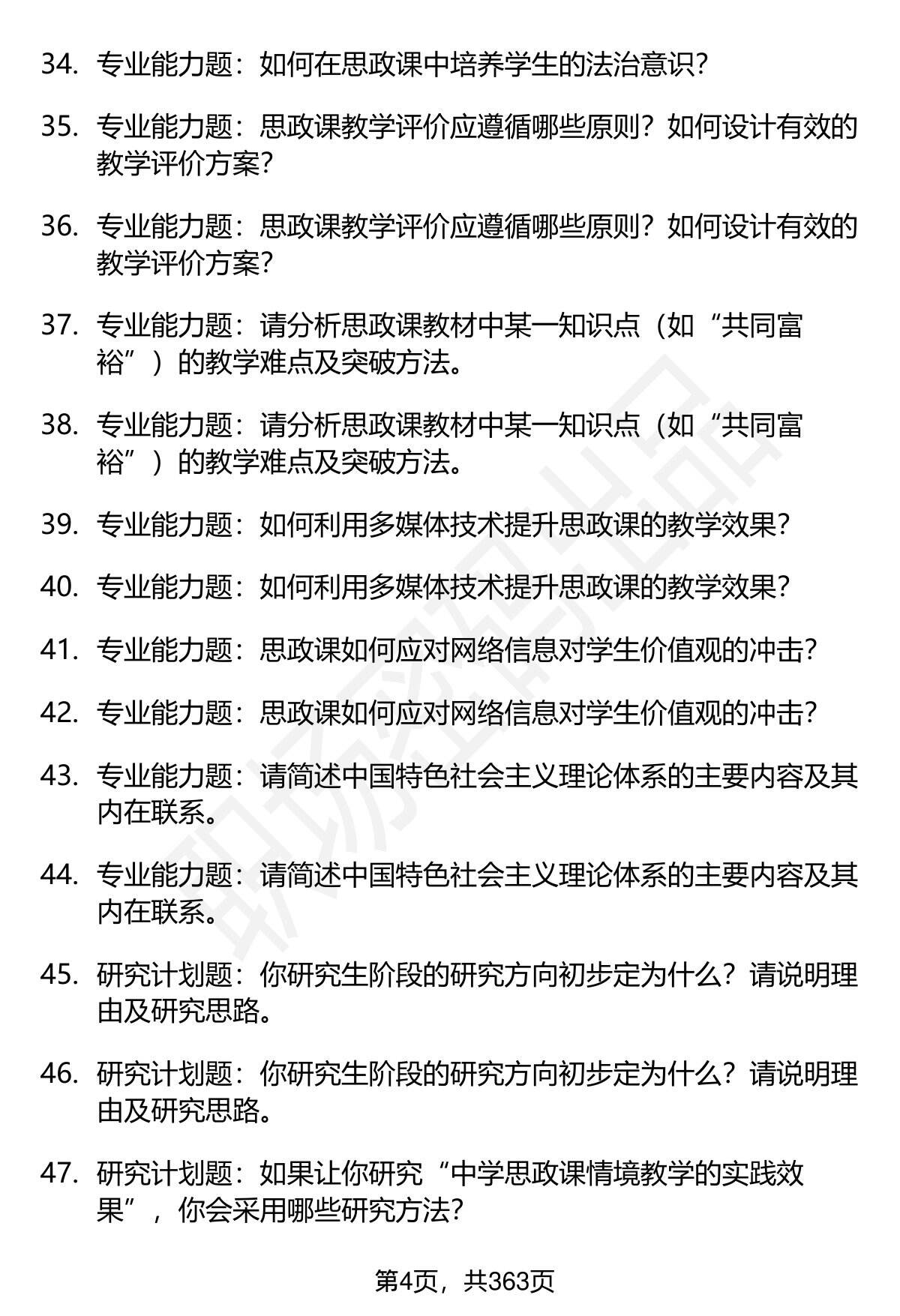 34. 专业能力题：如何在思政课中培养学生的法治意识？

35. 专业能力题：思政课教学评价应遵循哪些原则？如何设计有效的教学评价方案？

36. 专业能力题：思政课教学评价应遵循哪些原则？如何设计有效的教学评价方案？

37. 专业能力题：请分析思政课教材中某一知识点（如“共同富裕”）的教学难点及突破方法。

38. 专业能力题：请分析思政课教材中某一知识点（如“共同富裕”）的教学难点及突破方法。

39. 专业能力题：如何利用多媒体技术提升思政课的教学效果？

40. 专业能力题：如何利用多媒体技术提升思政课的教学效果？

41. 专业能力题：思政课如何应对网络信息对学生价值观的冲击？

42. 专业能力题：思政课如何应对网络信息对学生价值观的冲击？

43. 专业能力题：请简述中国特色社会主义理论体系的主要内容及其内在联系。

44. 专业能力题：请简述中国特色社会主义理论体系的主要内容及其内在联系。

45. 研究计划题：你研究生阶段的研究方向初步定为什么？请说明理由及研究思路。

46. 研究计划题：你研究生阶段的研究方向初步定为什么？请说明理由及研究思路。

47. 研究计划题：如果让你研究“中学思政课情境教学的实践效果”，你会采用哪些研究方法？

第4页，共363页